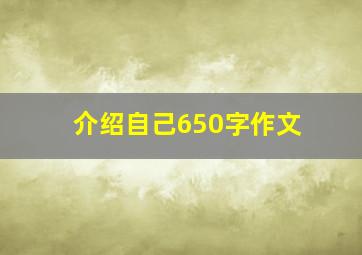 介绍自己650字作文